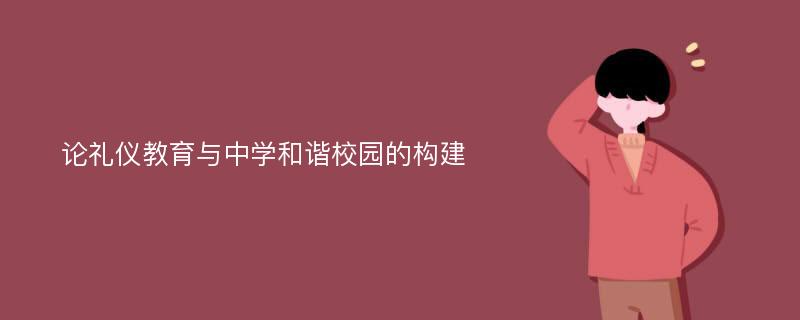 论礼仪教育与中学和谐校园的构建